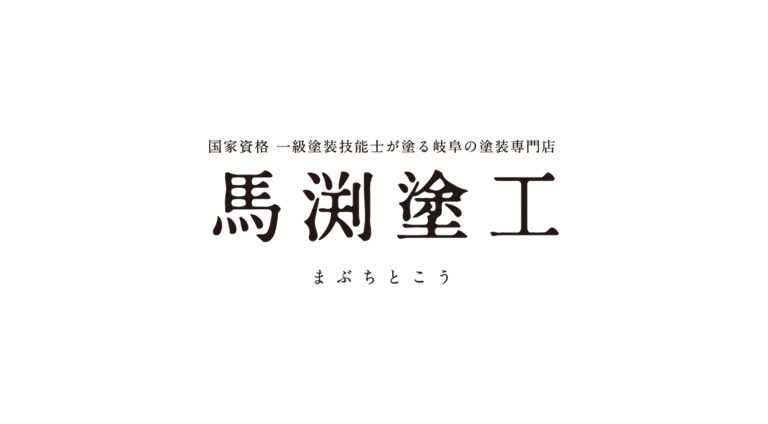 国家資格 一級塗装技能士が塗る岐阜の塗装専門店

馬渕塗工

まぶちとこう